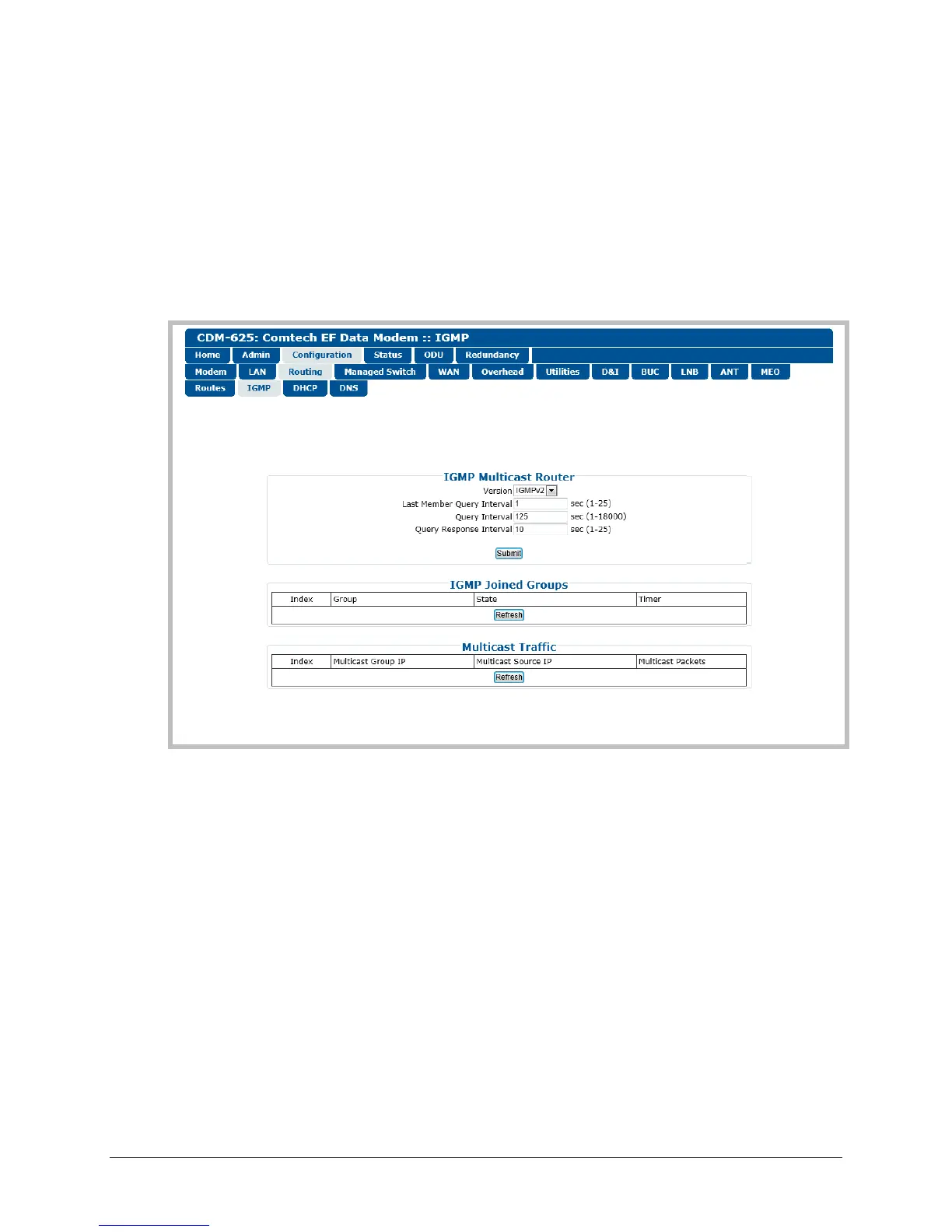 CDM-625: Comtech EF Data Modem :: IGMP

Home Admin Configuration Status ODU Redundancy

Modem LAN Routing Managed Switch WAN Overhead Utilities D&I BUC LNB ANT MEO

Routes IGMP DHCP DNS

IGMP Multicast Router

Version IGMPv2

Last Member Query Interval 1 sec (1-25)

Query Interval 125 sec (1-18000)

Query Response Interval 10 sec (1-25)

Submit

IGMP Joined Groups

| Index | Group | State | Timer |
|---|---|---|---|

Refresh

Multicast Traffic

| Index | Multicast Group IP | Multicast Source IP | Multicast Packets |
|---|---|---|---|

Refresh